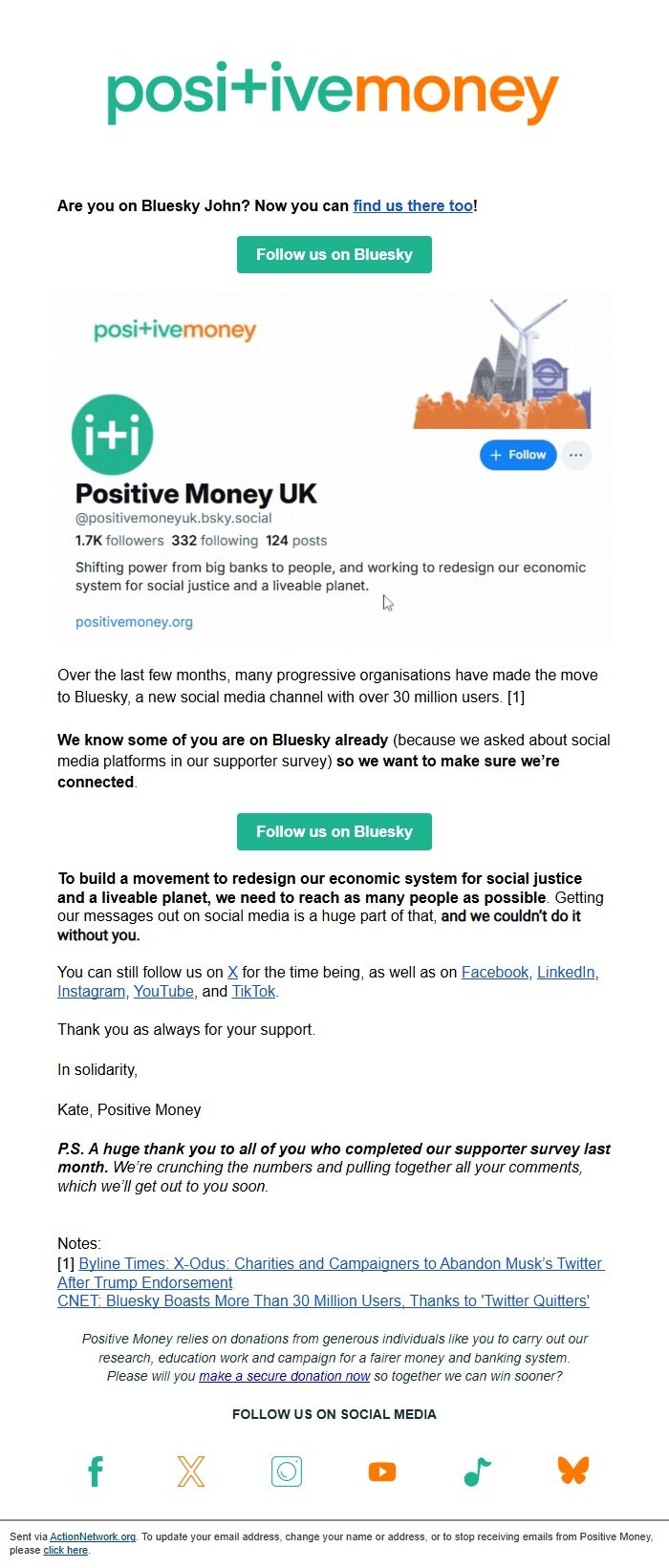 posi+ivemoney

Are you on Bluesky John? Now you can find us there too!

Follow us on Bluesky

posi+ivemoney

i+i

+ Follow

Positive Money UK
@positivemoneyuk.bsky.social
1.7K followers 332 following 124 posts
Shifting power from big banks to people, and working to redesign our economic system for social justice and a liveable planet.
positivemoney.org

Over the last few months, many progressive organisations have made the move to Bluesky, a new social media channel with over 30 million users. [1]

We know some of you are on Bluesky already (because we asked about social media platforms in our supporter survey) so we want to make sure we're connected.

Follow us on Bluesky

To build a movement to redesign our economic system for social justice and a liveable planet, we need to reach as many people as possible. Getting our messages out on social media is a huge part of that, and we couldn't do it without you.

You can still follow us on X for the time being, as well as on Facebook, LinkedIn, Instagram, YouTube, and TikTok.

Thank you as always for your support.

In solidarity,

Kate, Positive Money

P.S. A huge thank you to all of you who completed our supporter survey last month. We're crunching the numbers and pulling together all your comments, which we'll get out to you soon.

Notes:
[1] Byline Times: X-Odus: Charities and Campaigners to Abandon Musk's Twitter After Trump Endorsement
CNET: Bluesky Boasts More Than 30 Million Users, Thanks to 'Twitter Quitters'

Positive Money relies on donations from generous individuals like you to carry out our research, education work and campaign for a fairer money and banking system. Please will you make a secure donation now so together we can win sooner?

FOLLOW US ON SOCIAL MEDIA

Sent via ActionNetwork.org. To update your email address, change your name or address, or to stop receiving emails from Positive Money, please click here.